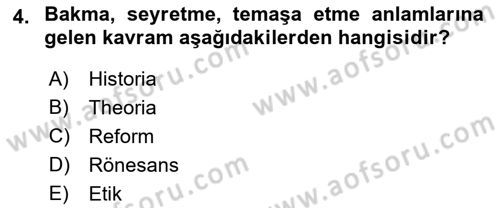 4. Bakma, seyretme, temaşa etme anlamlarına gelen kavram aşağıdakilerden hangisidir?

A) Historia
B) Theoria
C) Reform
D) Rönesans
E) Etik

www.aofsoru.com
www.aofsoru.com
www.aofsoru.com
www.aofsoru.com